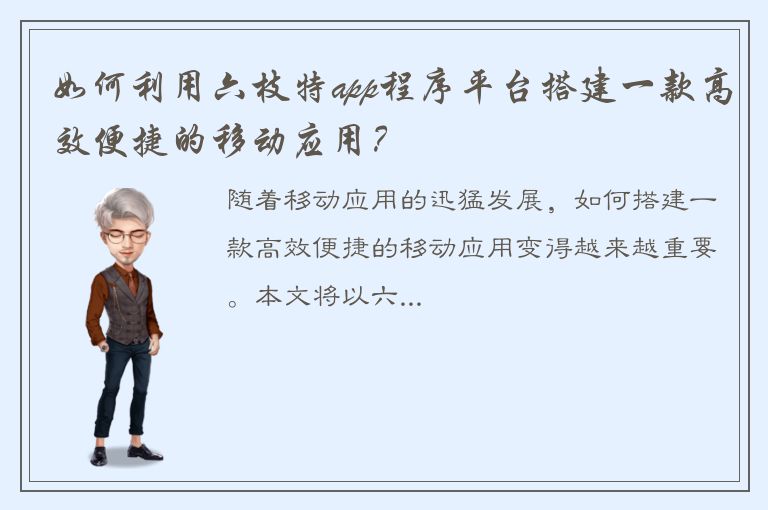 如何利用六枝特app程序平台搭建一款高效便捷的移动应用？

随着移动应用的迅猛发展，如何搭建一款高效便捷的移动应用变得越来越重要。本文将以六...